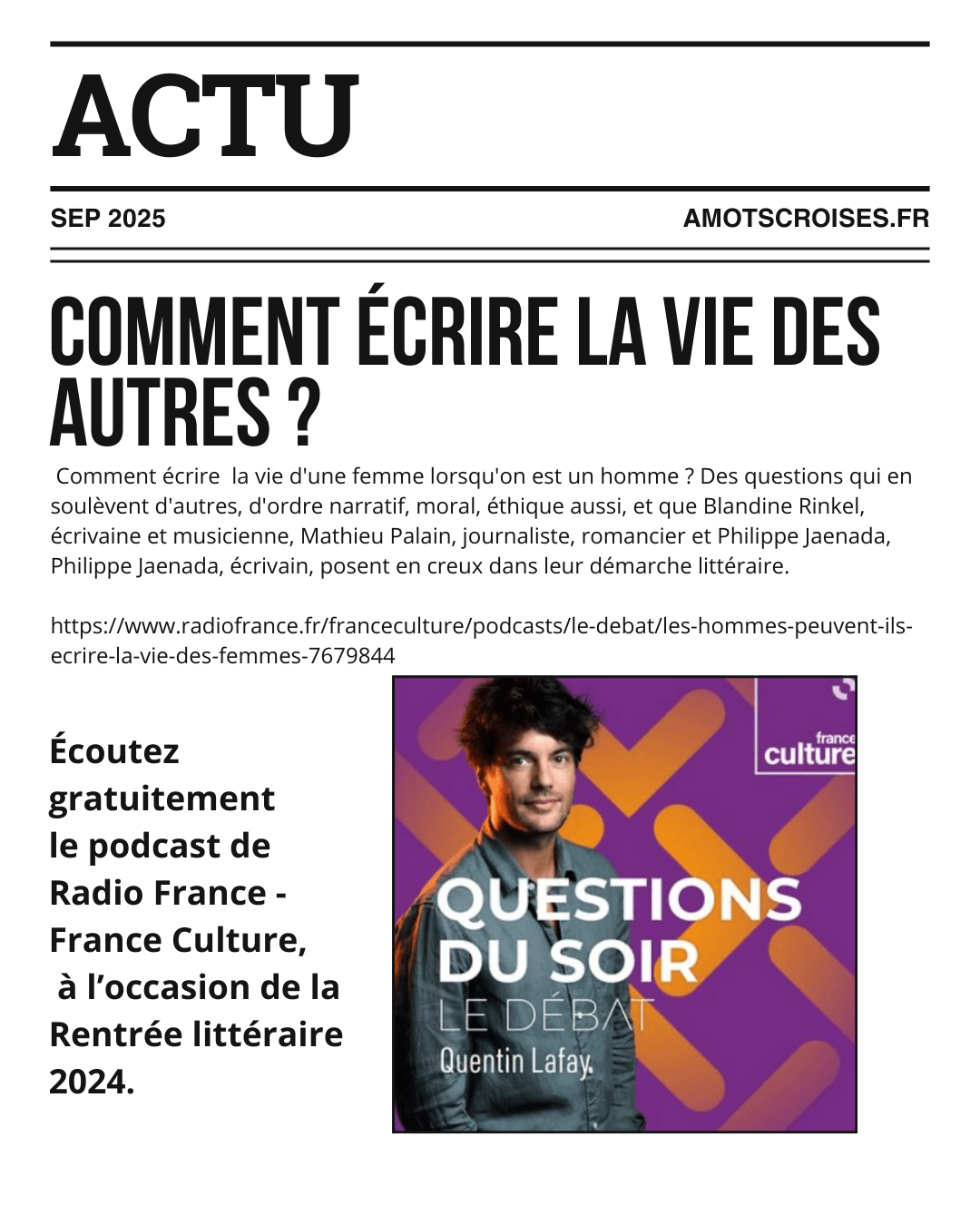 ACTU

SEP 2025

AMOTSCROISES.FR

COMMENT ÉCRIRE LA VIE DES AUTRES ?

Comment écrire la vie d'une femme lorsqu'on est un homme ? Des questions qui en soulèvent d'autres, d'ordre narratif, moral, éthique aussi, et que Blandine Rinkel, écrivaine et musicienne, Mathieu Palain, journaliste, romancier et Philippe Jaenada, Philippe Jaenada, écrivain, posent en creux dans leur démarche littéraire.

https://www.radiofrance.fr/franceculture/podcasts/le-debat/les-hommes-peuvent-ils-ecrire-la-vie-des-femmes-7679844

Écoutez gratuitement le podcast de Radio France - France Culture, à l'occasion de la Rentrée littéraire 2024.

france culture

QUESTIONS DU SOIR

LE DÉBAT

Quentin Lafay